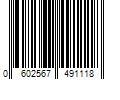 0 602567 491118